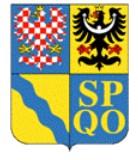 SP
QO